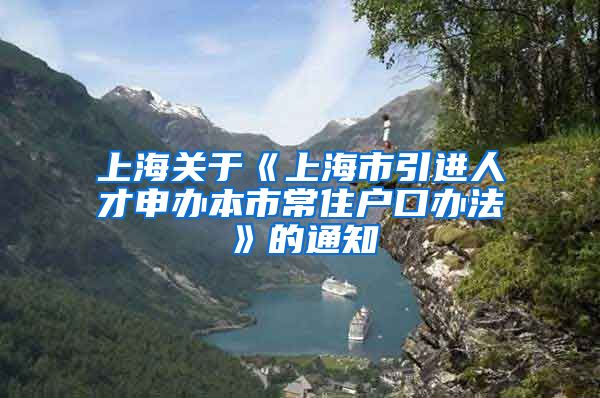 上海关于《上海市引进人才申办本市常住户口办法》的通知